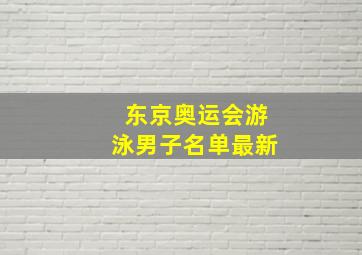 东京奥运会游泳男子名单最新